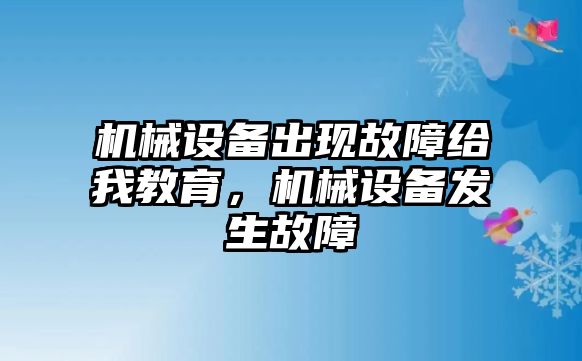 机械设备出现故障给我教育，机械设备发生故障